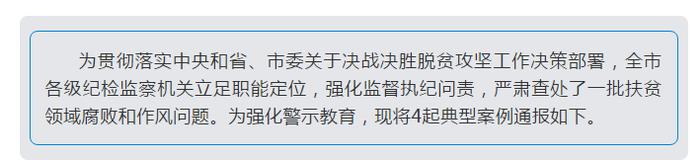 为贯彻落实中央和省、市委关于决战决胜脱贫攻坚工作决策部署，全市各级纪检监察机关立足职能定位，强化监督执纪问责，严肃查处了一批扶贫领域腐败和作风问题。为强化警示教育，现将4起典型案例通报如下。